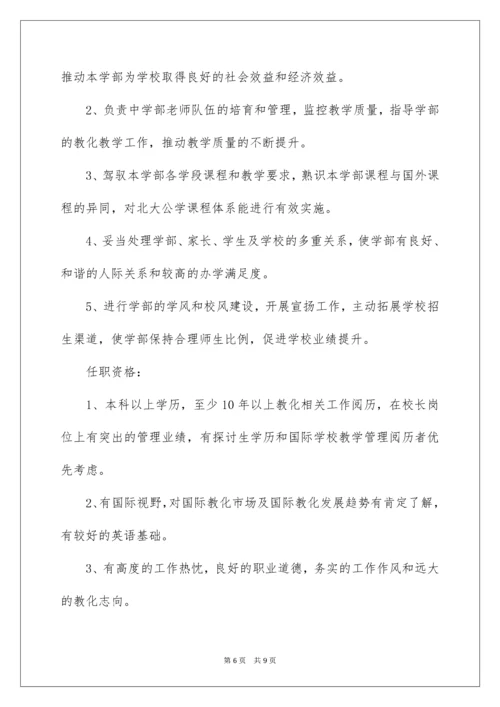 推动本学部为学校取得良好的社会效益和经济效益。

2、负责中学部老师队伍的培育和管理，监控教学质量，指导学部的教化教学工作，推动教学质量的不断提升。

3、驾驭本学部各学段课程和教学要求，熟识本学部课程与国外课程的异同，对北大公学课程体系能进行有效实施。

4、妥当处理学部、家长、学生及学校的多重关系，使学部有良好、和谐的人际关系和较高的办学满足度。

5、进行学部的学风和校风建设，开展宣扬工作，主动拓展学校招生渠道，使学部保持合理师生比例，促进学校业绩提升。

任职资格：

1、本科以上学历，至少10年以上教化相关工作阅历，在校长岗位上有突出的管理业绩，有探讨生学历和国际学校教学管理阅历者优先考虑。

2、有国际视野，对国际教化市场及国际教化发展趋势有肯定了解，有较好的英语基础。

3、有高度的工作热忱，良好的职业道德，务实的工作作风和远大的教化志向。

第6页 共9页